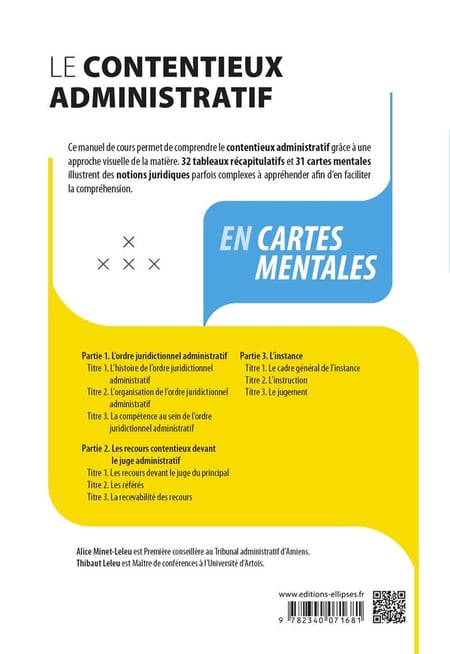 LE CONTENTIEUX ADMINISTRATIF

Ce manuel de cours permet de comprendre le contentieux administratif grâce à une approche visuelle de la matière. 32 tableaux récapitulatifs et 31 cartes mentales illustrent des notions juridiques parfois complexes à appréhender afin d'en faciliter la compréhension.

EN CARTES MENTALES

Partie 1. L'ordre juridictionnel administratif
Titre 1. L'histoire de l'ordre juridictionnel administratif
Titre 2. L'organisation de l'ordre juridictionnel administratif
Titre 3. La compétence au sein de l'ordre juridictionnel administratif

Partie 2. Les recours contentieux devant le juge administratif
Titre 1. Les recours devant le juge du principal
Titre 2. Les référés
Titre 3. La recevabilité des recours

Partie 3. L'instance
Titre 1. Le cadre général de l'instance
Titre 2. L'instruction
Titre 3. Le jugement

Alice Minet-Leleu est Première conseillère au Tribunal administratif d'Amiens.
Thibaut Leleu est Maître de conférences à l'Université d'Artois.

www.editions-ellipses.fr

9 782340 071681